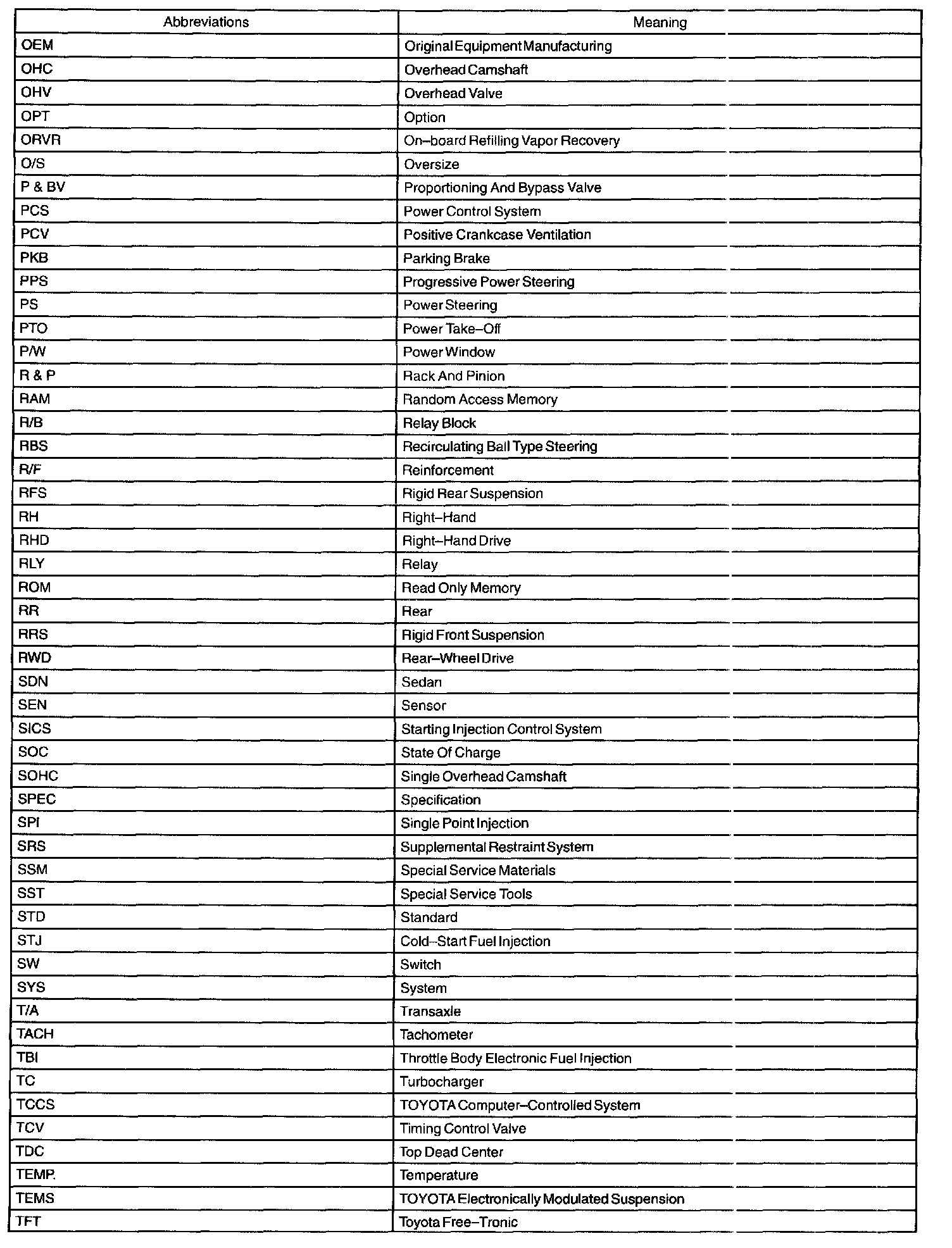 | Abbreviations | Meaning |
|---|---|
| OEM | Original Equipment Manufacturing |
| OHC | Overhead Camshaft |
| OHV | Overhead Valve |
| OPT | Option |
| ORVR | On–board Refilling Vapor Recovery |
| O/S | Oversize |
| P & BV | Proportioning And Bypass Valve |
| PCS | Power Control System |
| PCV | Positive Crankcase Ventilation |
| PKB | Parking Brake |
| PPS | Progressive Power Steering |
| PS | Power Steering |
| PTO | Power Take–Off |
| P/W | Power Window |
| R & P | Rack And Pinion |
| RAM | Random Access Memory |
| R/B | Relay Block |
| RBS | Recirculating Ball Type Steering |
| R/F | Reinforcement |
| RFS | Rigid Rear Suspension |
| RH | Right–Hand |
| RHD | Right–Hand Drive |
| RLY | Relay |
| ROM | Read Only Memory |
| RR | Rear |
| RRS | Rigid Front Suspension |
| RWD | Rear–Wheel Drive |
| SDN | Sedan |
| SEN | Sensor |
| SICS | Starting Injection Control System |
| SOC | State Of Charge |
| SOHC | Single Overhead Camshaft |
| SPEC | Specification |
| SPI | Single Point Injection |
| SRS | Supplemental Restraint System |
| SSM | Special Service Materials |
| SST | Special Service Tools |
| STD | Standard |
| STJ | Cold–Start Fuel Injection |
| SW | Switch |
| SYS | System |
| T/A | Transaxle |
| TACH | Tachometer |
| TBI | Throttle Body Electronic Fuel Injection |
| TC | Turbocharger |
| TCCS | TOYOTA Computer–Controlled System |
| TCV | Timing Control Valve |
| TDC | Top Dead Center |
| TEMP. | Temperature |
| TEMS | TOYOTA Electronically Modulated Suspension |
| TFT | Toyota Free–Tronic |